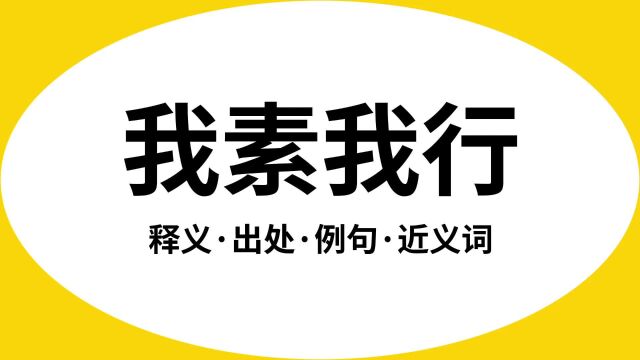 我素我行

释义·出处·例句·近义词